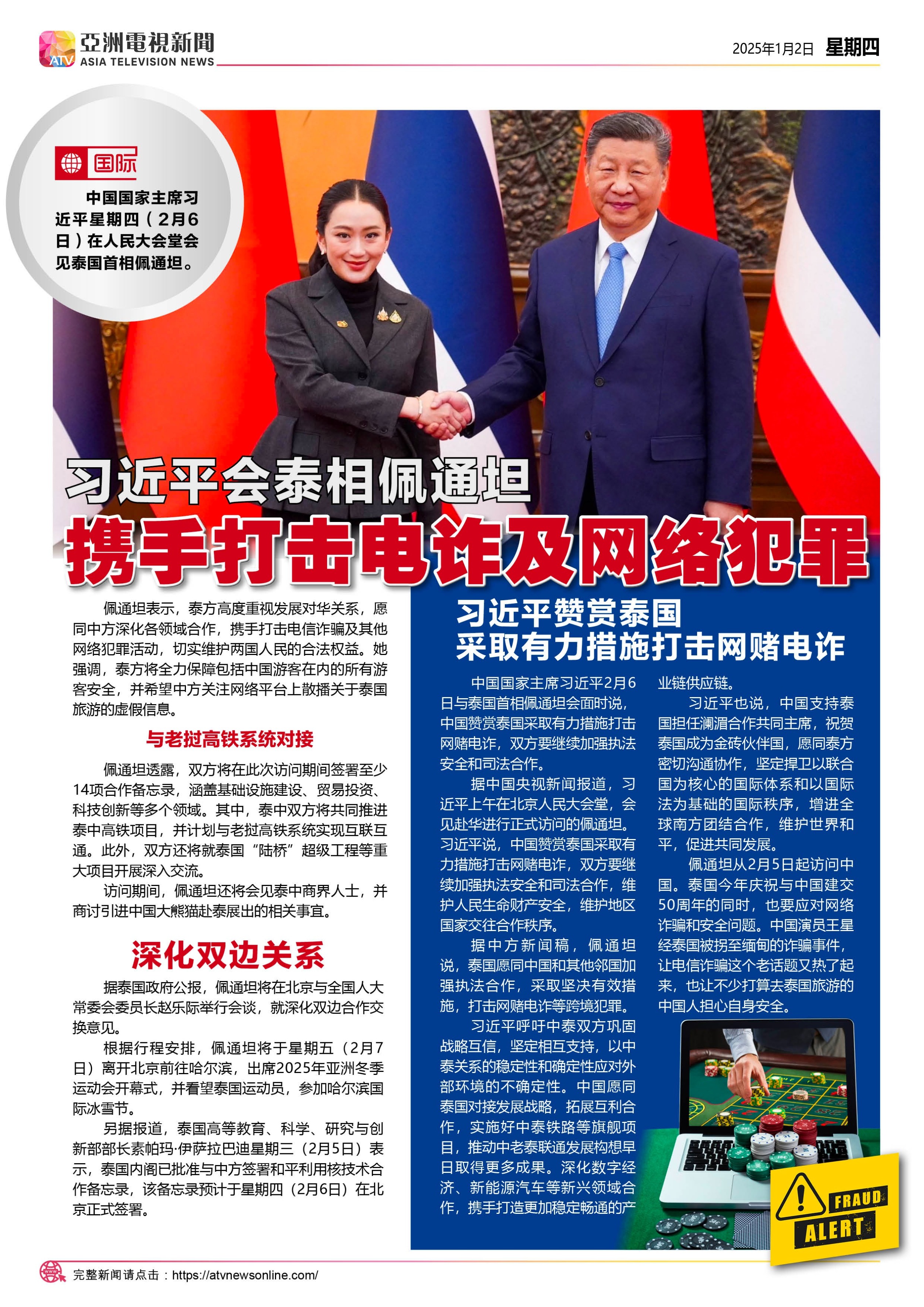 ATV 亞洲電視新聞 ASIA TELEVISION NEWS

2025年1月2日 星期四

国际

中国国家主席习近平星期四（2月6日）在人民大会堂会见泰国首相佩通坦。

习近平会泰相佩通坦
携手打击电诈及网络犯罪

佩通坦表示，泰方高度重视发展对华关系，愿同中方深化各领域合作，携手打击电信诈骗及其他网络犯罪活动，切实维护两国人民的合法权益。她强调，泰方将全力保障包括中国游客在内的所有游客安全，并希望中方关注网络平台上散播关于泰国旅游的虚假信息。

与老挝高铁系统对接

佩通坦透露，双方将在此次访问期间签署至少14项合作备忘录，涵盖基础设施建设、贸易投资、科技创新等多个领域。其中，泰中双方将共同推进泰中高铁项目，并计划与老挝高铁系统实现互联互通。此外，双方还将就泰国“陆桥”超级工程等重大项目开展深入交流。

访问期间，佩通坦还将会见泰中商界人士，并商讨引进中国大熊猫赴泰展出的相关事宜。

深化双边关系

据泰国政府公报，佩通坦将在北京与全国人大常委会委员长赵乐际举行会谈，就深化双边合作交换意见。

根据行程安排，佩通坦将于星期五（2月7日）离开北京前往哈尔滨，出席2025年亚洲冬季运动会开幕式，并看望泰国运动员，参加哈尔滨国际冰雪节。

另据报道，泰国高等教育、科学、研究与创新部部长素帕玛·伊萨拉巴迪星期三（2月5日）表示，泰国内阁已批准与中方签署和平利用核技术合作备忘录，该备忘录预计于星期四（2月6日）在北京正式签署。

习近平赞赏泰国
采取有力措施打击网赌电诈

中国国家主席习近平2月6日与泰国首相佩通坦会面时说，中国赞赏泰国采取有力措施打击网赌电诈，双方要继续加强执法安全和司法合作。

据中国央视新闻报道，习近平上午在北京人民大会堂，会见赴华进行正式访问的佩通坦。习近平说，中国赞赏泰国采取有力措施打击网赌电诈，双方要继续加强执法安全和司法合作，维护人民生命财产安全，维护地区国家交往合作秩序。

据中方新闻稿，佩通坦说，泰国愿同中国和其他邻国加强执法合作，采取坚决有效措施，打击网赌电诈等跨境犯罪。

习近平呼吁中泰双方巩固战略互信，坚定相互支持，以中泰关系的稳定性和确定性应对外部环境的不确定性。中国愿同泰国对接发展战略，拓展互利合作，实施好中泰铁路等旗舰项目，推动中老泰联通发展构想早日取得更多成果。深化数字经济、新能源汽车等新兴领域合作，携手打造更加稳定畅通的产业链供应链。

习近平也说，中国支持泰国担任澜湄合作共同主席，祝贺泰国成为金砖伙伴国，愿同泰方密切沟通协作，坚定捍卫以联合国为核心的国际体系和以国际法为基础的国际秩序，增进全球南方团结合作，维护世界和平，促进共同发展。

佩通坦从2月5日起访问中国。泰国今年庆祝与中国建交50周年的同时，也要应对网络诈骗和安全问题。中国演员王星经泰国被拐至缅甸的诈骗事件，让电信诈骗这个老话题又热了起来，也让不少打算去泰国旅游的中国人担心自身安全。

FRAUD ALERT

完整新闻请点击：https://atvnewsonline.com/